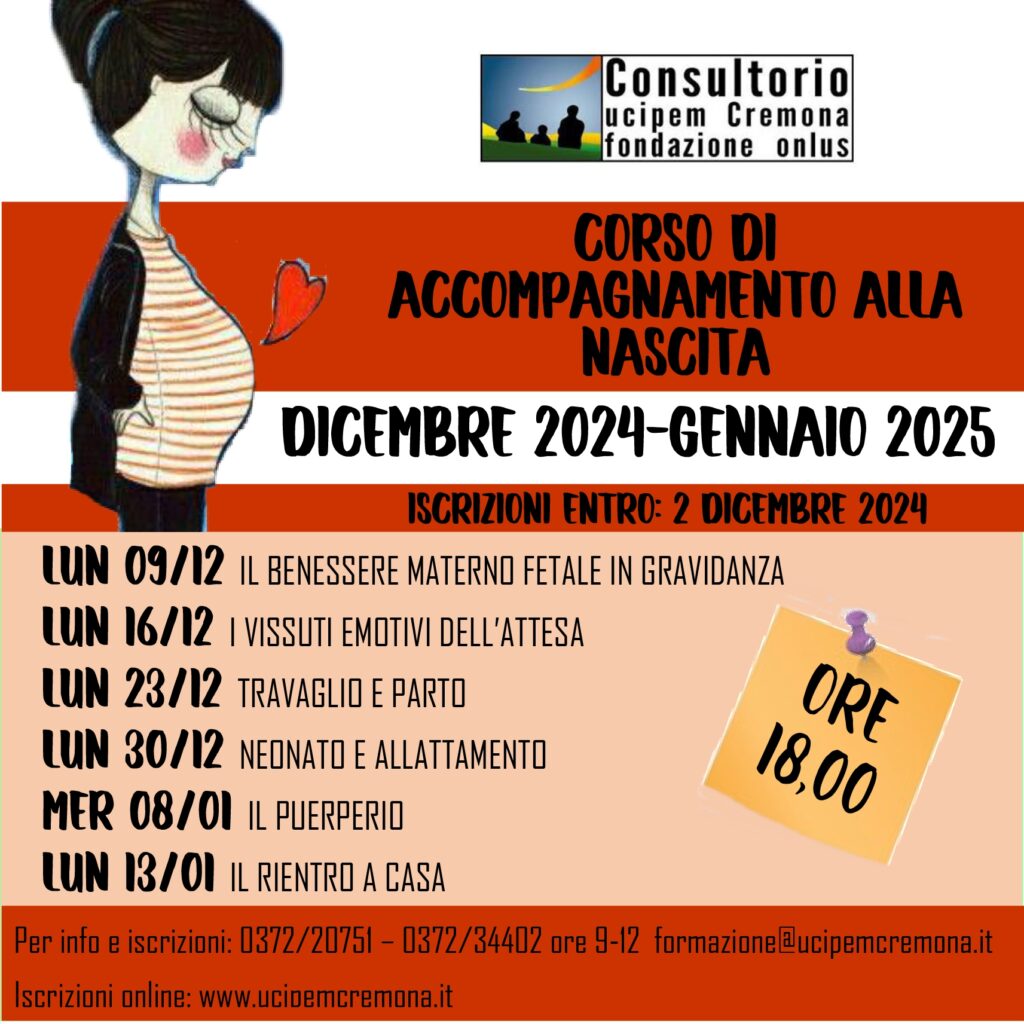 Consultorio
ucipem Cremona
fondazione onlus

CORSO DI ACCOMPAGNAMENTO ALLA NASCITA

DICEMBRE 2024-GENNAIO 2025

ISCRIZIONI ENTRO: 2 DICEMBRE 2024

LUN 09/12 IL BENESSERE MATERNO FETALE IN GRAVIDANZA
LUN 16/12 I VISSUTI EMOTIVI DELL'ATTESA
LUN 23/12 TRAVAGLIO E PARTO
LUN 30/12 NEONATO E ALLATTAMENTO
MER 08/01 IL PUERPERIO
LUN 13/01 IL RIENTRO A CASA

ORE 18,00

Per info e iscrizioni: 0372/20751 – 0372/34402 ore 9-12 formazione@ucipemcremona.it

Iscrizioni online: www.ucipemcremona.it